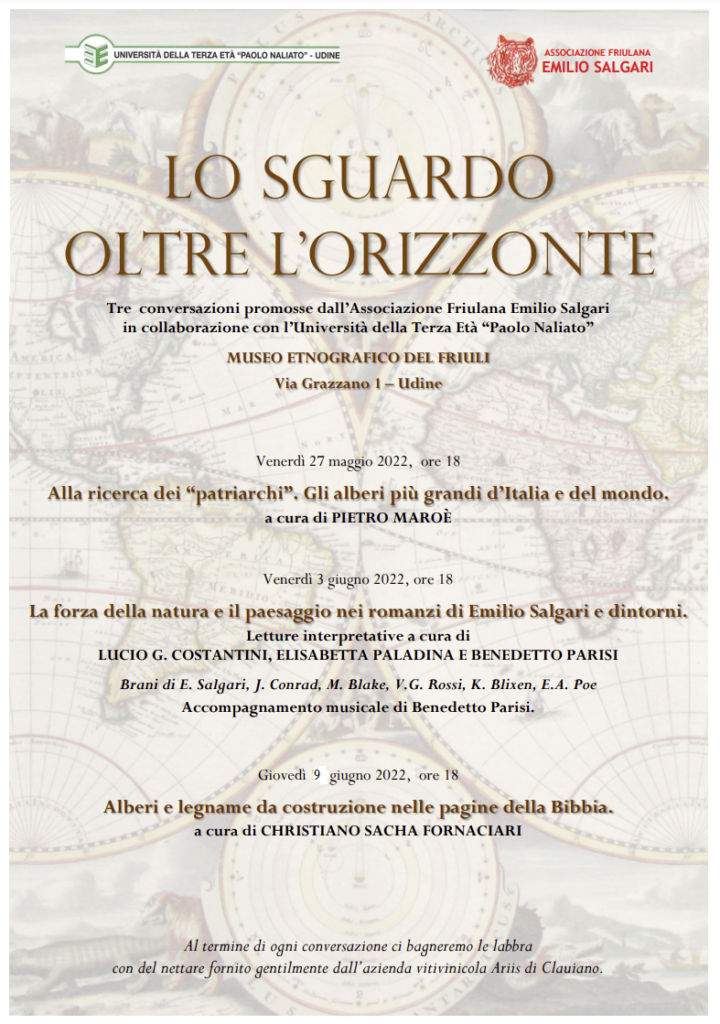 UNIVERSITÀ DELLA TERZA ETÀ "PAOLO NALIATO" - UDINE

ASSOCIAZIONE FRIULANA
EMILIO SALGARI

LO SGUARDO
OLTRE L'ORIZZONTE

Tre conversazioni promosse dall'Associazione Friulana Emilio Salgari
in collaborazione con l'Università della Terza Età "Paolo Naliato"

MUSEO ETNOGRAFICO DEL FRIULI
Via Grazzano 1 – Udine

Venerdì 27 maggio 2022, ore 18

Alla ricerca dei "patriarchi". Gli alberi più grandi d'Italia e del mondo.
a cura di PIETRO MAROÈ

Venerdì 3 giugno 2022, ore 18

La forza della natura e il paesaggio nei romanzi di Emilio Salgari e dintorni.
Letture interpretative a cura di
LUCIO G. COSTANTINI, ELISABETTA PALADINA E BENEDETTO PARISI

Brani di E. Salgari, J. Conrad, M. Blake, V.G. Rossi, K. Blixen, E.A. Poe
Accompagnamento musicale di Benedetto Parisi.

Giovedì 9 giugno 2022, ore 18

Alberi e legname da costruzione nelle pagine della Bibbia.
a cura di CHRISTIANO SACHA FORNACIARI

Al termine di ogni conversazione ci bagneremo le labbra
con del nettare fornito gentilmente dall'azienda vitivinicola Ariis di Clauiano.